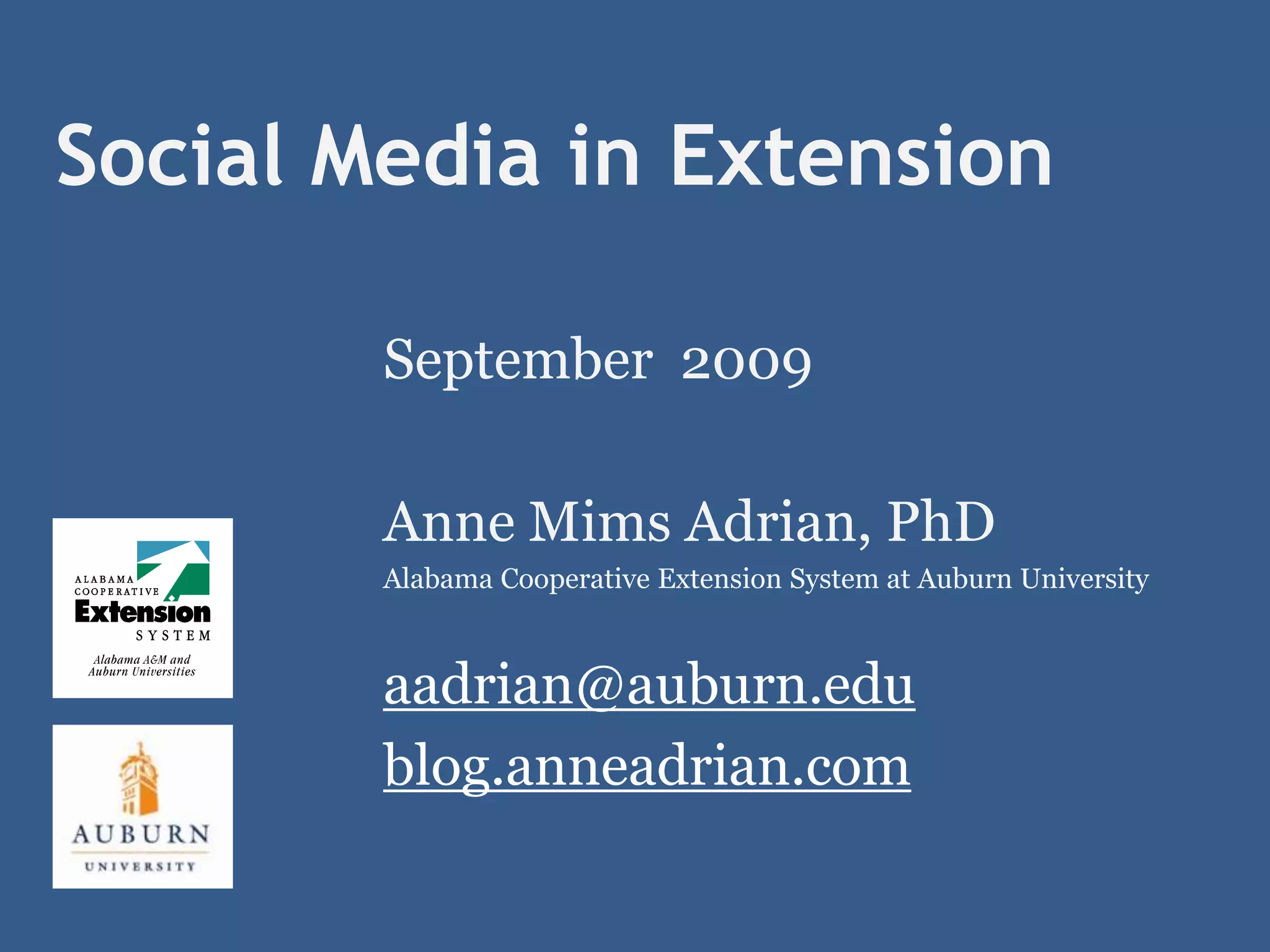 Social Media in Extension

September 2009

Anne Mims Adrian, PhD
Alabama Cooperative Extension System at Auburn University

aadrian@auburn.edu
blog.anneadrian.com

ALABAMA COOPERATIVE Extension SYSTEM
Alabama A&M and Auburn Universities

AUBURN
UNIVERSITY